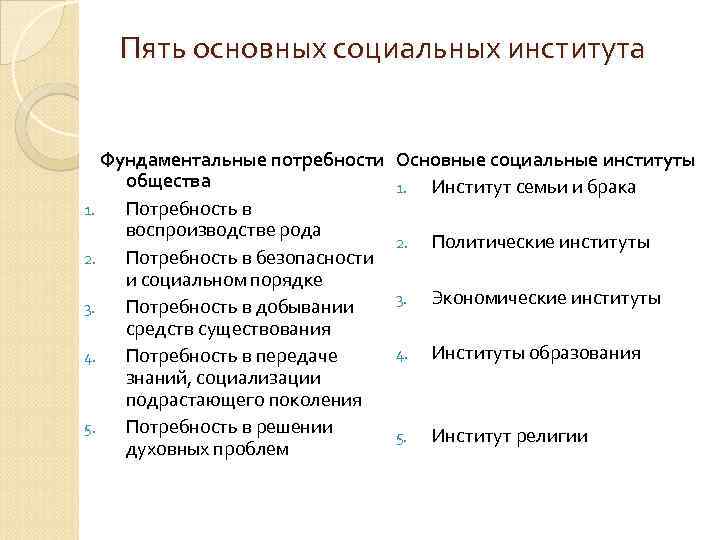 Пять основных социальных института

Фундаментальные потребности общества

1. Потребность в воспроизводстве рода
2. Потребность в безопасности и социальном порядке
3. Потребность в добывании средств существования
4. Потребность в передаче знаний, социализации подрастающего поколения
5. Потребность в решении духовных проблем

Основные социальные институты

1. Институт семьи и брака
2. Политические институты
3. Экономические институты
4. Институты образования
5. Институт религии